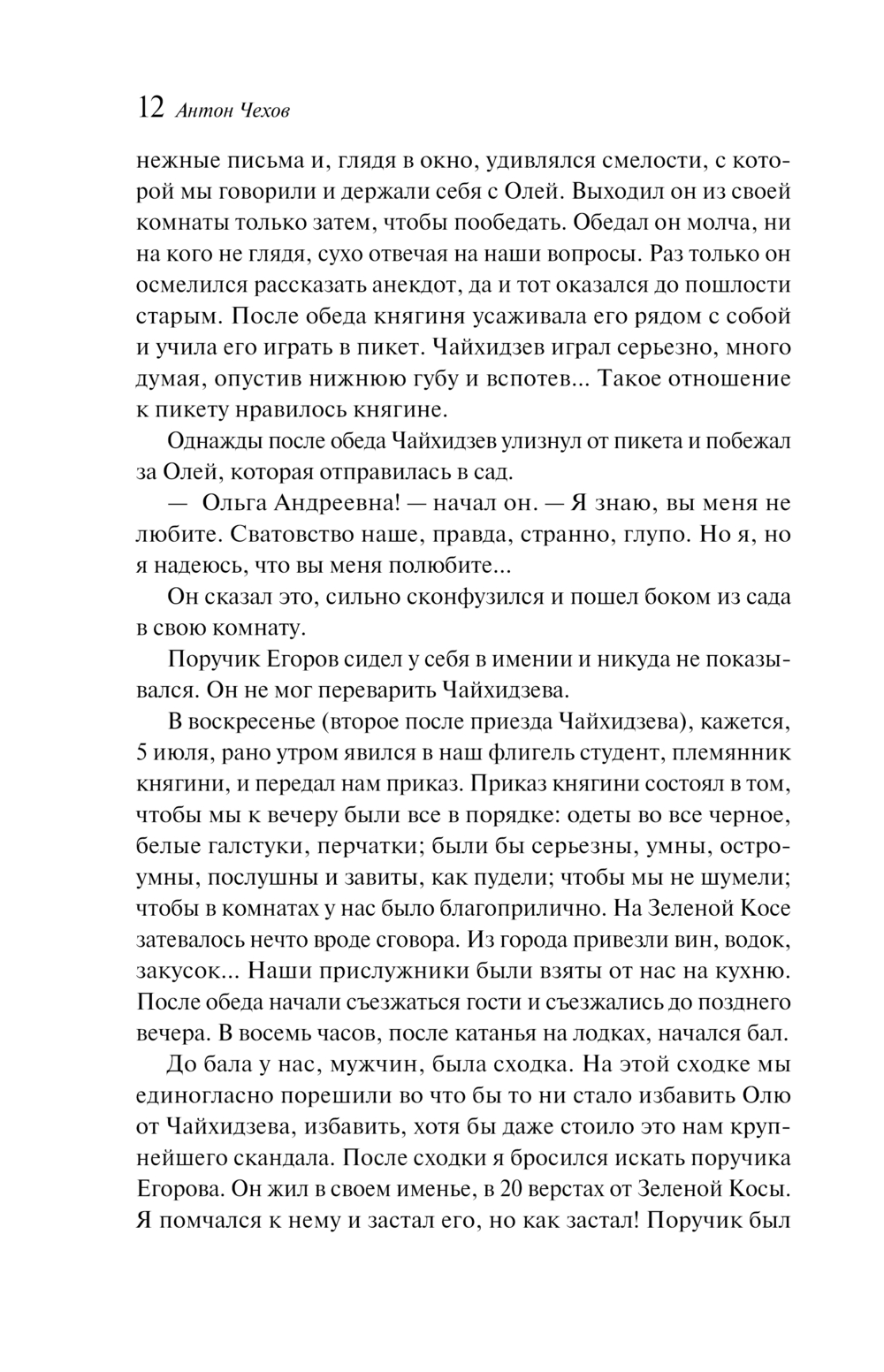 12 Антон Чехов

нежные письма и, глядя в окно, удивлялся смелости, с которой мы говорили и держали себя с Олей. Выходил он из своей комнаты только затем, чтобы пообедать. Обедал он молча, ни на кого не глядя, сухо отвечая на наши вопросы. Раз только он осмелился рассказать анекдот, да и тот оказался до пошлости старым. После обеда княгиня усаживала его рядом с собой и учила его играть в пикет. Чайхидзев играл серьезно, много думая, опустив нижнюю губу и вспотев... Такое отношение к пикету нравилось княгине.

Однажды после обеда Чайхидзев улизнул от пикета и побежал за Олей, которая отправилась в сад.

— Ольга Андреевна! — начал он. — Я знаю, вы меня не любите. Сватовство наше, правда, странно, глупо. Но я, но я надеюсь, что вы меня полюбите...

Он сказал это, сильно сконфузился и пошел боком из сада в свою комнату.

Поручик Егоров сидел у себя в имении и никуда не показывался. Он не мог переварить Чайхидзева.

В воскресенье (второе после приезда Чайхидзева), кажется, 5 июля, рано утром явился в наш флигель студент, племянник княгини, и передал нам приказ. Приказ княгини состоял в том, чтобы мы к вечеру были все в порядке: одеты во все черное, белые галстуки, перчатки; были бы серьезны, умны, остроумны, послушны и завиты, как пудели; чтобы мы не шумели; чтобы в комнатах у нас было благоприлично. На Зеленой Косе затевалось нечто вроде сговора. Из города привезли вин, водок, закусок... Наши прислужники были взяты от нас на кухню. После обеда начали съезжаться гости и съезжались до позднего вечера. В восемь часов, после катанья на лодках, начался бал.

До бала у нас, мужчин, была сходка. На этой сходке мы единогласно порешили во что бы то ни стало избавить Олю от Чайхидзева, избавить, хотя бы даже стоило это нам крупнейшего скандала. После сходки я бросился искать поручика Егорова. Он жил в своем именье, в 20 верстах от Зеленой Косы. Я помчался к нему и застал его, но как застал! Поручик был